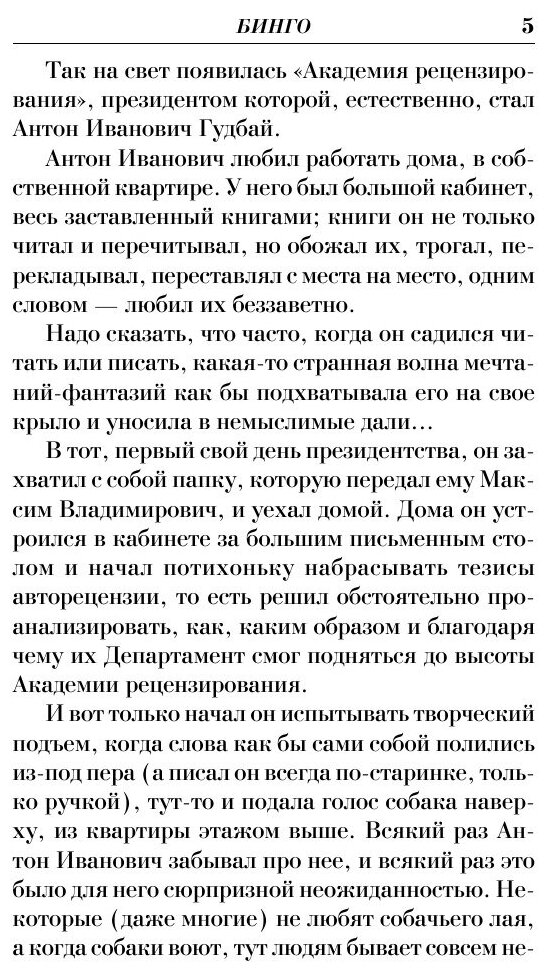 БИНГО 5

Так на свет появилась «Академия рецензирования», президентом которой, естественно, стал Антон Иванович Гудбай.

Антон Иванович любил работать дома, в собственной квартире. У него был большой кабинет, весь заставленный книгами; книги он не только читал и перечитывал, но обожал их, трогал, перекладывал, переставлял с места на место, одним словом — любил их беззаветно.

Надо сказать, что часто, когда он садился читать или писать, какая-то странная волна мечтаний-фантазий как бы подхватывала его на свое крыло и уносила в немыслимые дали...

В тот, первый свой день президентства, он захватил с собой папку, которую передал ему Максим Владимирович, и уехал домой. Дома он устроился в кабинете за большим письменным столом и начал потихоньку набрасывать тезисы авторецензии, то есть решил обстоятельно проанализировать, как, каким образом и благодаря чему их Департамент смог подняться до высоты Академии рецензирования.

И вот только начал он испытывать творческий подъем, когда слова как бы сами собой полились из-под пера (а писал он всегда по-старинке, только ручкой), тут-то и подала голос собака наверху, из квартиры этажом выше. Всякий раз Антон Иванович забывал про нее, и всякий раз это было для него сюрпризной неожиданностью. Некоторые (даже многие) не любят собачьего лая, а когда собаки воют, тут людям бывает совсем не-